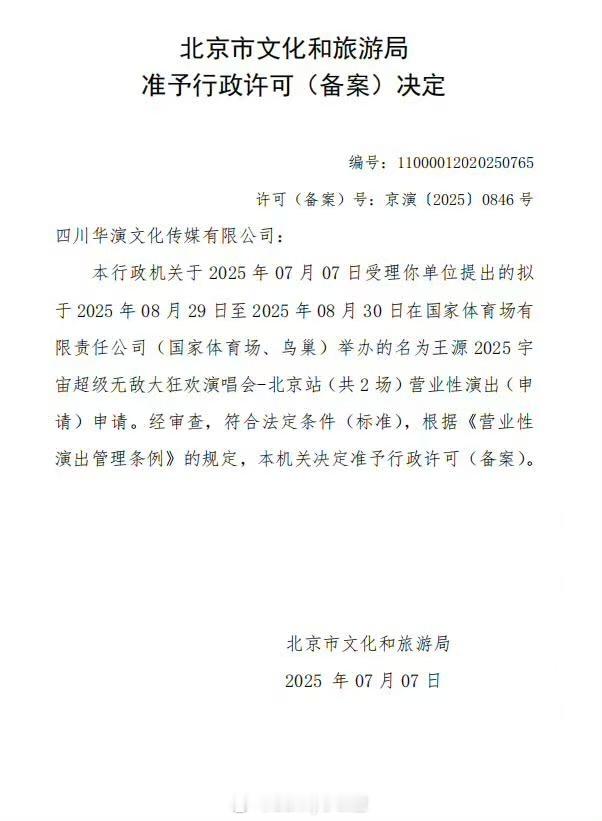 北京市文化和旅游局
准予行政许可（备案）决定

编号：11000012020250765

许可（备案）号：京演〔2025〕0846 号

四川华演文化传媒有限公司：

本行政机关于 2025 年 07 月 07 日受理你单位提出的拟于 2025 年 08 月 29 日至 2025 年 08 月 30 日在国家体育场有限责任公司（国家体育场、鸟巢）举办的名为王源 2025 宇宙超级无敌大狂欢演唱会-北京站（共 2 场）营业性演出（申请）申请。经审查，符合法定条件（标准），根据《营业性演出管理条例》的规定，本机关决定准予行政许可（备案）。

北京市文化和旅游局
2025 年 07 月 07 日